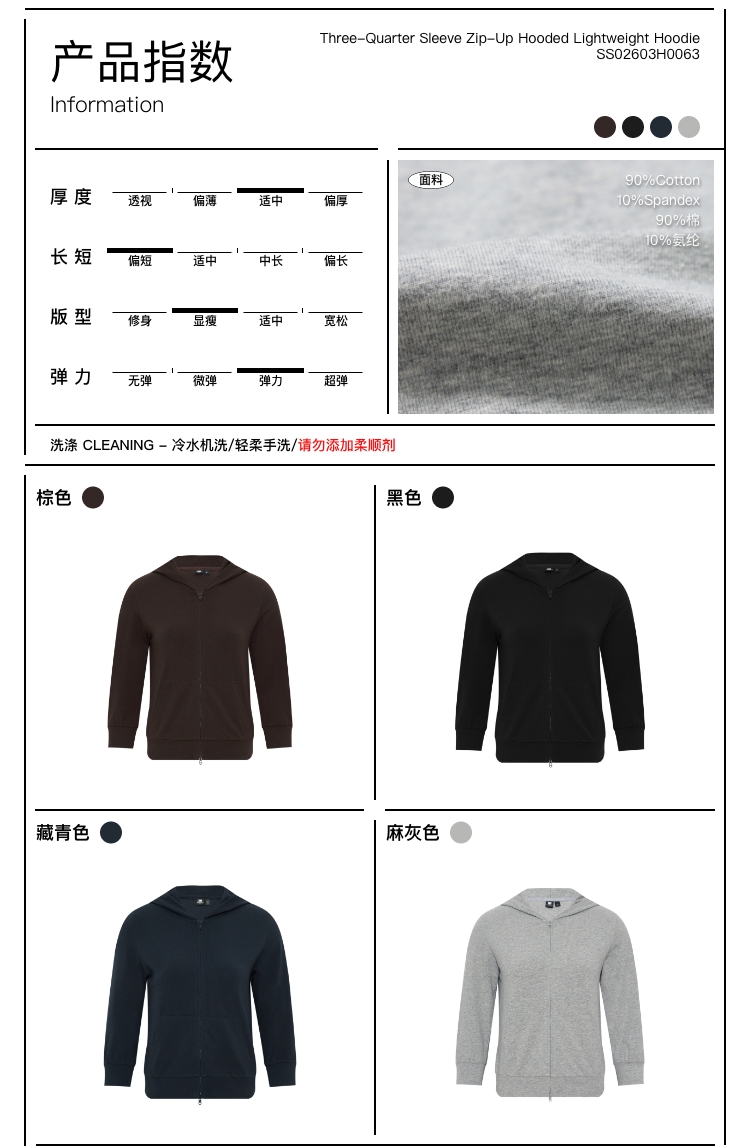 产品指数
Information

Three-Quarter Sleeve Zip-Up Hooded Lightweight Hoodie
SS02603H0063

厚度 透视 偏薄 适中 偏厚

长短 偏短 适中 中长 偏长

版型 修身 显瘦 适中 宽松

弹力 无弹 微弹 弹力 超弹

面料
90%Cotton
10%Spandex
90%棉
10%氨纶

洗涤 CLEANING - 冷水机洗/轻柔手洗/请勿添加柔顺剂

棕色

黑色

藏青色

麻灰色